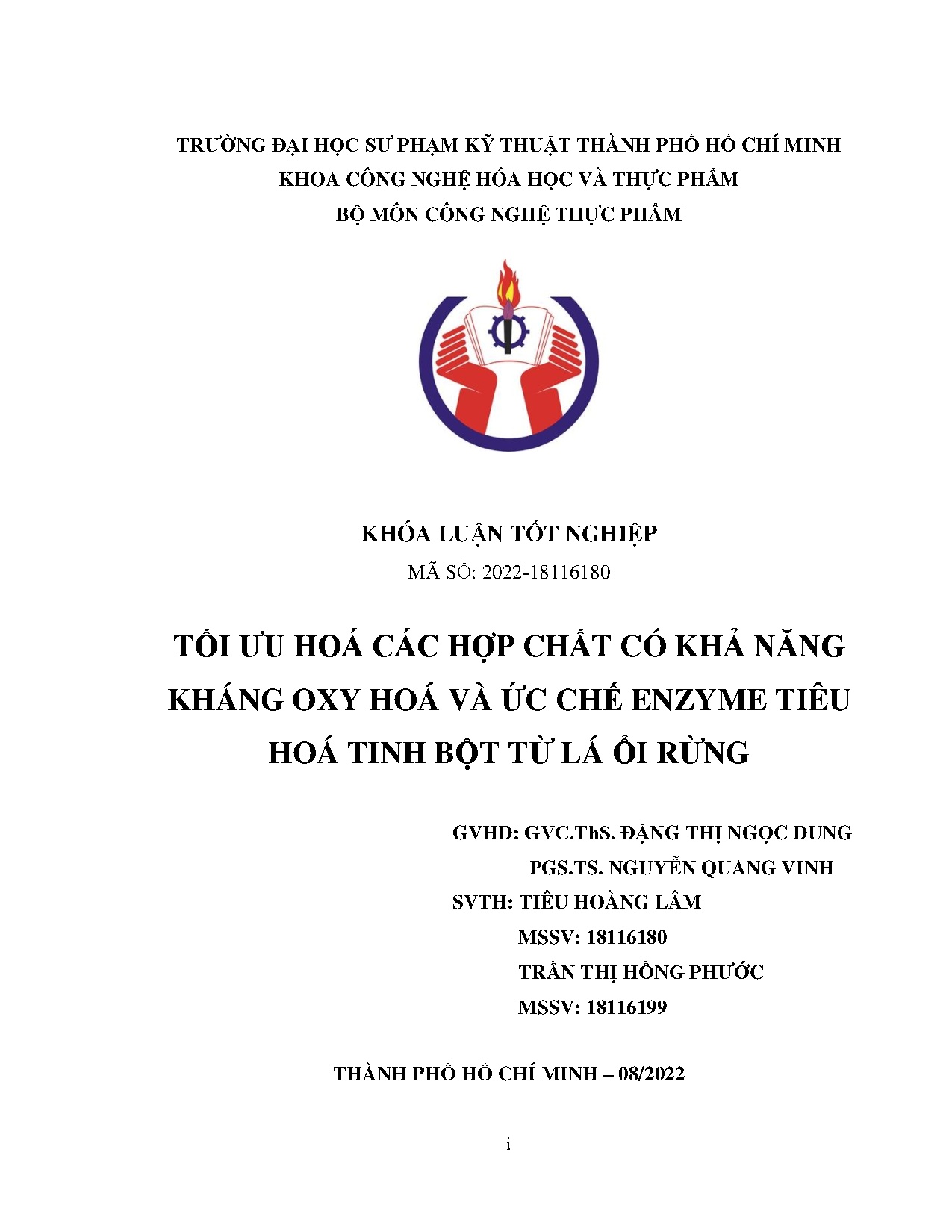 TRƯỜNG ĐẠI HỌC SƯ PHẠM KỸ THUẬT THÀNH PHỐ HỒ CHÍ MINH
KHOA CÔNG NGHỆ HÓA HỌC VÀ THỰC PHẨM
BỘ MÔN CÔNG NGHỆ THỰC PHẨM

KHÓA LUẬN TỐT NGHIỆP
MÃ SỐ: 2022-18116180

TỐI ƯU HOÁ CÁC HỢP CHẤT CÓ KHẢ NĂNG KHÁNG OXY HOÁ VÀ ỨC CHẾ ENZYME TIÊU HOÁ TINH BỘT TỪ LÁ ỔI RỪNG

GVHD: GVC.ThS. ĐẶNG THỊ NGỌC DUNG
PGS.TS. NGUYỄN QUANG VINH
SVTH: TIÊU HOÀNG LÂM
MSSV: 18116180
TRẦN THỊ HỒNG PHƯỚC
MSSV: 18116199

THÀNH PHỐ HỒ CHÍ MINH – 08/2022

i